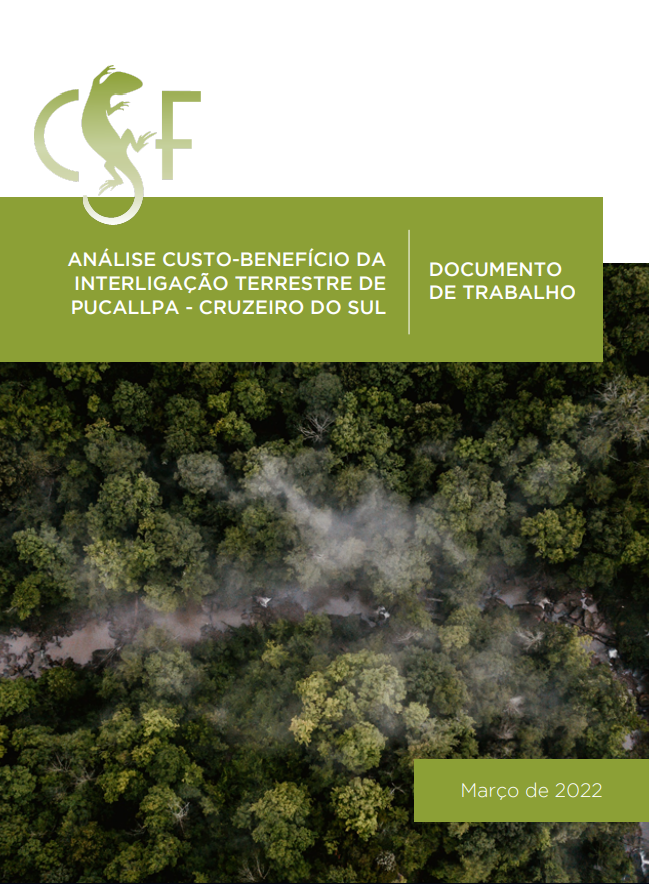 CSF

ANÁLISE CUSTO-BENEFÍCIO DA INTERLIGAÇÃO TERRESTRE DE PUCALLPA - CRUZEIRO DO SUL

DOCUMENTO DE TRABALHO

Março de 2022